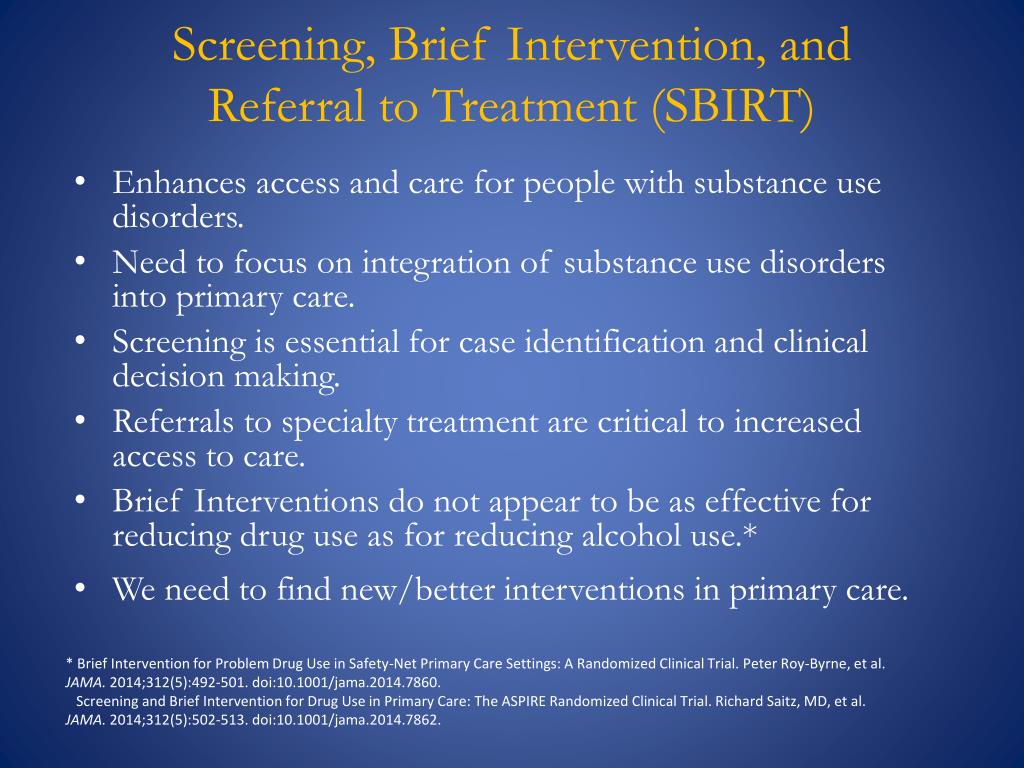 Screening, Brief Intervention, and Referral to Treatment (SBIRT)

• Enhances access and care for people with substance use disorders.
• Need to focus on integration of substance use disorders into primary care.
• Screening is essential for case identification and clinical decision making.
• Referrals to specialty treatment are critical to increased access to care.
• Brief Interventions do not appear to be as effective for reducing drug use as for reducing alcohol use.*
• We need to find new/better interventions in primary care.

* Brief Intervention for Problem Drug Use in Safety-Net Primary Care Settings: A Randomized Clinical Trial. Peter Roy-Byrne, et al. JAMA. 2014;312(5):492-501. doi:10.1001/jama.2014.7860.
Screening and Brief Intervention for Drug Use in Primary Care: The ASPIRE Randomized Clinical Trial. Richard Saitz, MD, et al. JAMA. 2014;312(5):502-513. doi:10.1001/jama.2014.7862.